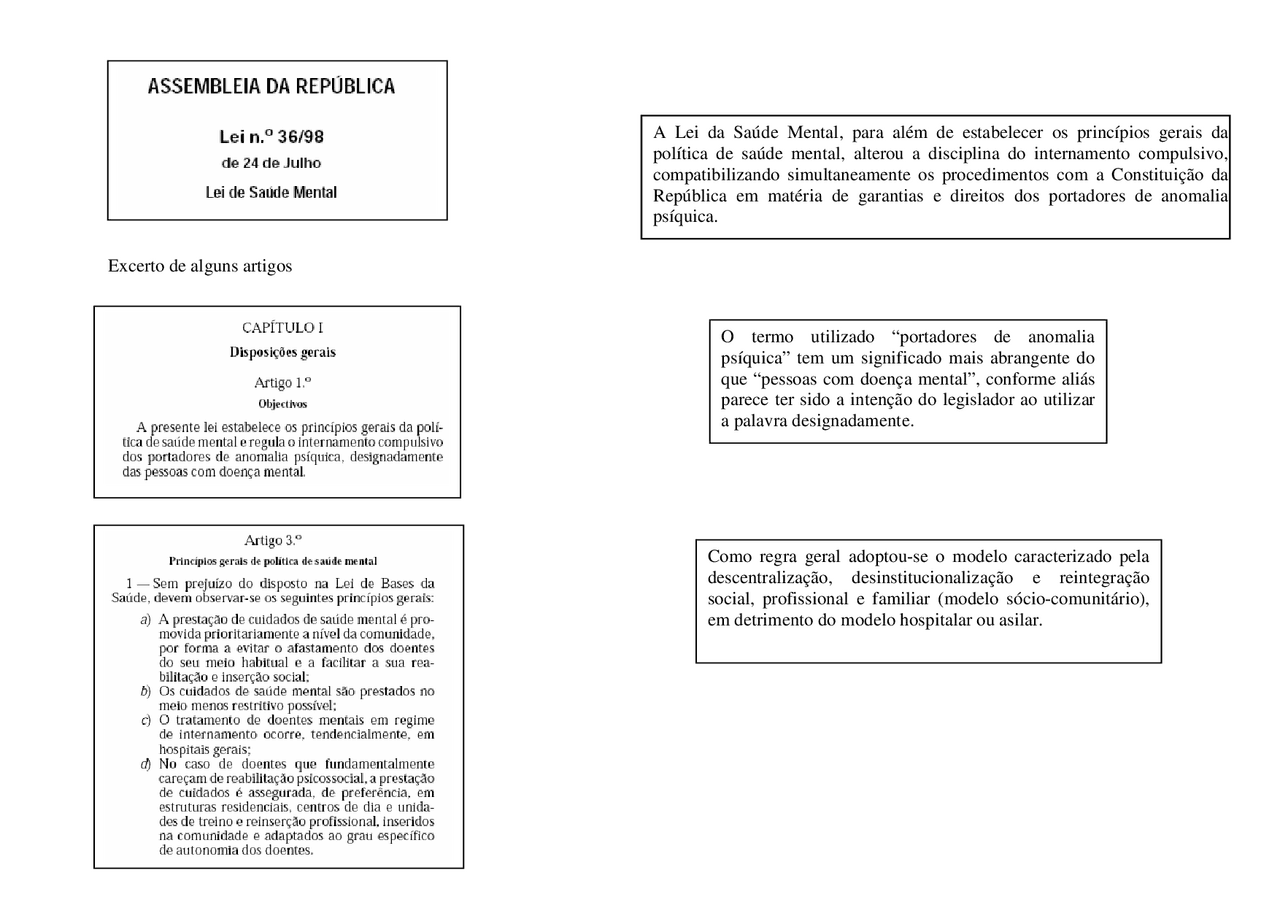 ASSEMBLEIA DA REPÚBLICA

Lei n.º 36/98

de 24 de Julho

Lei de Saúde Mental

Excerto de alguns artigos

CAPÍTULO I

Disposições gerais

Artigo 1.º

Objectivos

A presente lei estabelece os princípios gerais da política de saúde mental e regula o internamento compulsivo dos portadores de anomalia psíquica, designadamente das pessoas com doença mental.

Artigo 3.º

Princípios gerais de política de saúde mental

1 — Sem prejuízo do disposto na Lei de Bases da Saúde, devem observar-se os seguintes princípios gerais:

a) A prestação de cuidados de saúde mental é promovida prioritariamente a nível da comunidade, por forma a evitar o afastamento dos doentes do seu meio habitual e a facilitar a sua reabilitação e inserção social;

b) Os cuidados de saúde mental são prestados no meio menos restritivo possível;

c) O tratamento de doentes mentais em regime de internamento ocorre, tendencialmente, em hospitais gerais;

d) No caso de doentes que fundamentalmente careçam de reabilitação psicossocial, a prestação de cuidados é assegurada, de preferência, em estruturas residenciais, centros de dia e unidades de treino e reinserção profissional, inseridos na comunidade e adaptados ao grau específico de autonomia dos doentes.

A Lei da Saúde Mental, para além de estabelecer os princípios gerais da política de saúde mental, alterou a disciplina do internamento compulsivo, compatibilizando simultaneamente os procedimentos com a Constituição da República em matéria de garantias e direitos dos portadores de anomalia psíquica.

O termo utilizado "portadores de anomalia psíquica" tem um significado mais abrangente do que "pessoas com doença mental", conforme aliás parece ter sido a intenção do legislador ao utilizar a palavra designadamente.

Como regra geral adoptou-se o modelo caracterizado pela descentralização, desinstitucionalização e reintegração social, profissional e familiar (modelo sócio-comunitário), em detrimento do modelo hospitalar ou asilar.